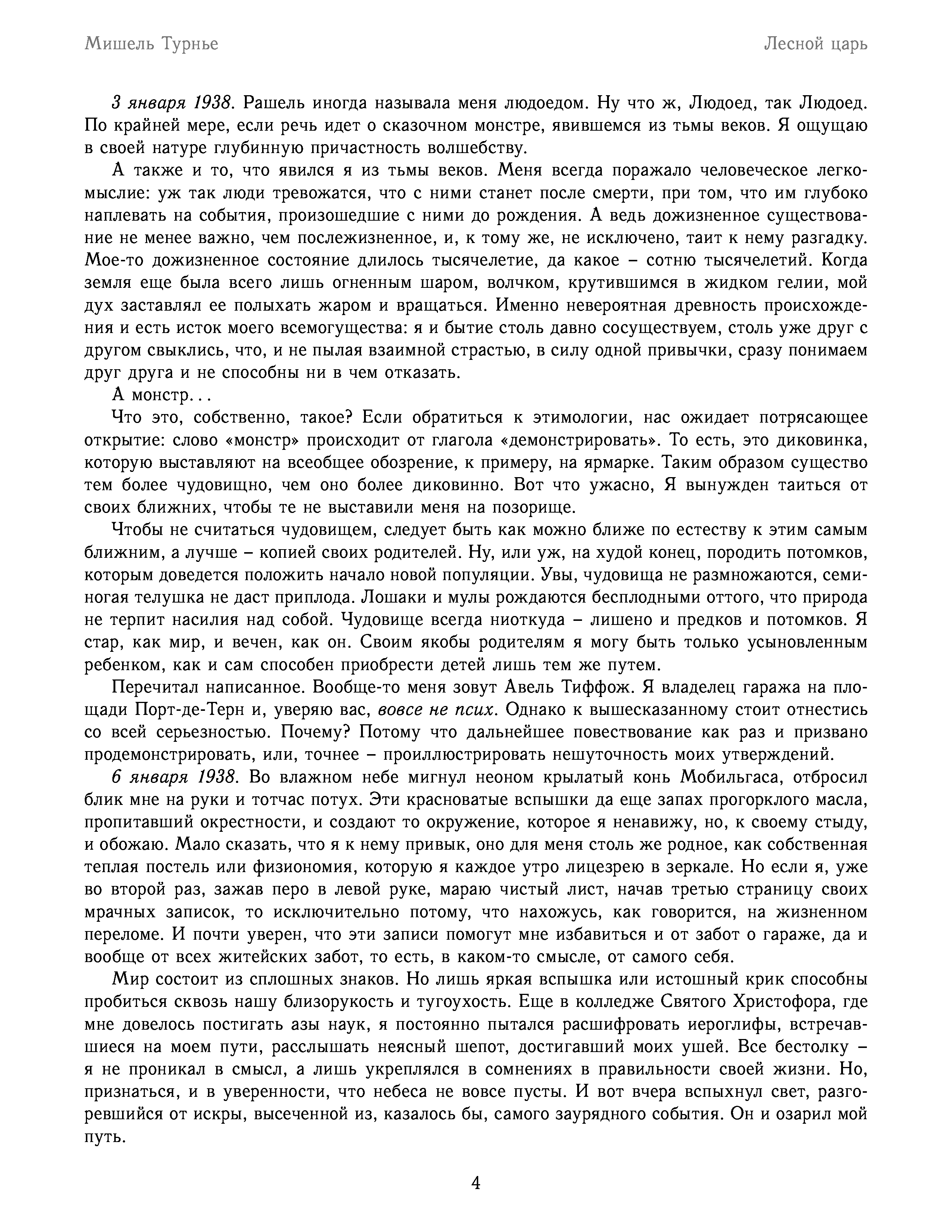 Мишель Турнье

Лесной царь

3 января 1938. Рашель иногда называла меня людоедом. Ну что ж, Людоед, так Людоед. По крайней мере, если речь идет о сказочном монстре, явившемся из тьмы веков. Я ощущаю в своей натуре глубинную причастность волшебству.

А также и то, что явился я из тьмы веков. Меня всегда поражало человеческое легкомыслие: уж так люди тревожатся, что с ними станет после смерти, при том, что им глубоко наплевать на события, произошедшие с ними до рождения. А ведь дожизненное существование не менее важно, чем послежизненное, и, к тому же, не исключено, таит к нему разгадку. Мое-то дожизненное состояние длилось тысячелетие, да какое – сотню тысячелетий. Когда земля еще была всего лишь огненным шаром, волчком, крутившимся в жидком гелии, мой дух заставлял ее полыхать жаром и вращаться. Именно невероятная древность происхождения и есть исток моего всемогущества: я и бытие столь давно сосуществуем, столь уже друг с другом свыклись, что, и не пылая взаимной страстью, в силу одной привычки, сразу понимаем друг друга и не способны ни в чем отказать.

А монстр...

Что это, собственно, такое? Если обратиться к этимологии, нас ожидает потрясающее открытие: слово «монстр» происходит от глагола «демонстрировать». То есть, это диковинка, которую выставляют на всеобщее обозрение, к примеру, на ярмарке. Таким образом существо тем более чудовищно, чем оно более диковинно. Вот что ужасно, Я вынужден таиться от своих ближних, чтобы те не выставили меня на позорище.

Чтобы не считаться чудовищем, следует быть как можно ближе по естеству к этим самым ближним, а лучше – копией своих родителей. Ну, или уж, на худой конец, породить потомков, которым доведется положить начало новой популяции. Увы, чудовища не размножаются, семиногая телушка не даст приплода. Лошаки и мулы рождаются бесплодными оттого, что природа не терпит насилия над собой. Чудовище всегда ниоткуда – лишено и предков и потомков. Я стар, как мир, и вечен, как он. Своим якобы родителям я могу быть только усыновленным ребенком, как и сам способен приобрести детей лишь тем же путем.

Перечитал написанное. Вообще-то меня зовут Авель Тиффож. Я владелец гаража на площади Порт-де-Терн и, уверяю вас, вовсе не псих. Однако к вышесказанному стоит отнестись со всей серьезностью. Почему? Потому что дальнейшее повествование как раз и призвано продемонстрировать, или, точнее – проиллюстрировать нешуточность моих утверждений.

6 января 1938. Во влажном небе мигнул неоном крылатый конь Мобильгаса, отбросил блик мне на руки и тотчас потух. Эти красноватые вспышки да еще запах прогорклого масла, пропитавший окрестности, и создают то окружение, которое я ненавижу, но, к своему стыду, и обожаю. Мало сказать, что я к нему привык, оно для меня столь же родное, как собственная теплая постель или физиономия, которую я каждое утро лицезрею в зеркале. Но если я, уже во второй раз, зажав перо в левой руке, мараю чистый лист, начав третью страницу своих мрачных записок, то исключительно потому, что нахожусь, как говорится, на жизненном переломе. И почти уверен, что эти записи помогут мне избавиться и от забот о гараже, да и вообще от всех житейских забот, то есть, в каком-то смысле, от самого себя.

Мир состоит из сплошных знаков. Но лишь яркая вспышка или истошный крик способны пробиться сквозь нашу близорукость и тугоухость. Еще в колледже Святого Христофора, где мне довелось постигать азы наук, я постоянно пытался расшифровать иероглифы, встречавшиеся на моем пути, расслышать неясный шепот, достигавший моих ушей. Все бестолку – я не проникал в смысл, а лишь укреплялся в сомнениях в правильности своей жизни. Но, признаться, и в уверенности, что небеса не вовсе пусты. И вот вчера вспыхнул свет, разгоревшийся от искры, высеченной из, казалось бы, самого заурядного события. Он и озарил мой путь.

4